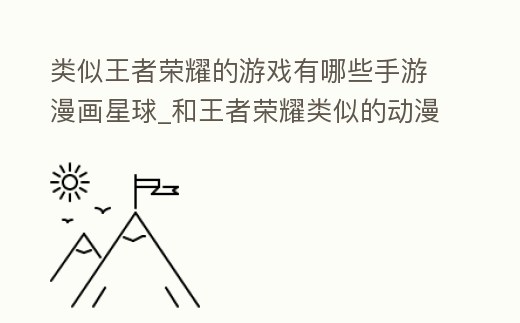 类似王者荣耀的游戏有哪些手游漫画星球_和王者荣耀类似的动漫